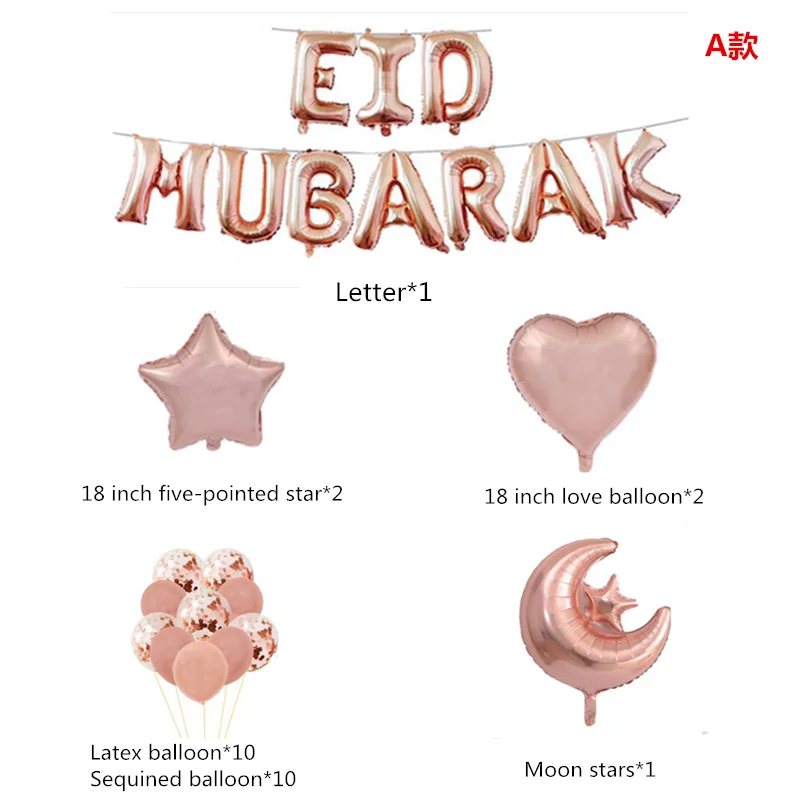 A款

EID
MUBARAK

Letter*1

18 inch five-pointed star*2

18 inch love balloon*2

Latex balloon*10
Sequined balloon*10

Moon stars*1